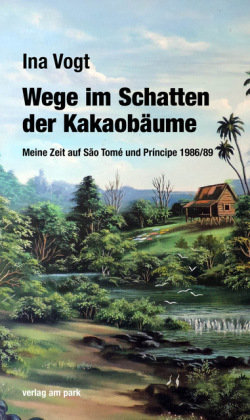 Ina Vogt

Wege im Schatten der Kakaobäume

Meine Zeit auf São Tomé und Príncipe 1986/89

verlag am park